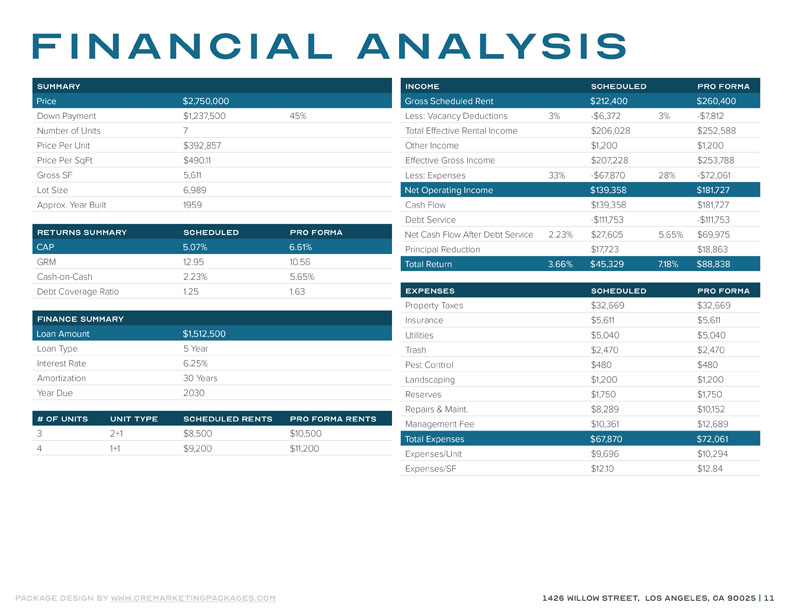 FINANCIAL ANALYSIS

| SUMMARY | | |
|---|---|---|
| Price | $2,750,000 | |
| Down Payment | $1,237,500 | 45% |
| Number of Units | 7 | |
| Price Per Unit | $392,857 | |
| Price Per SqFt | $490.11 | |
| Gross SF | 5,611 | |
| Lot Size | 6,989 | |
| Approx. Year Built | 1959 | |

| RETURNS SUMMARY | SCHEDULED | PRO FORMA |
|---|---|---|
| CAP | 5.07% | 6.61% |
| GRM | 12.95 | 10.56 |
| Cash-on-Cash | 2.23% | 5.65% |
| Debt Coverage Ratio | 1.25 | 1.63 |

| FINANCE SUMMARY | |
|---|---|
| Loan Amount | $1,512,500 |
| Loan Type | 5 Year |
| Interest Rate | 6.25% |
| Amortization | 30 Years |
| Year Due | 2030 |

| # OF UNITS | UNIT TYPE | SCHEDULED RENTS | PRO FORMA RENTS |
|---|---|---|---|
| 3 | 2+1 | $8,500 | $10,500 |
| 4 | 1+1 | $9,200 | $11,200 |

| INCOME | | SCHEDULED | | PRO FORMA |
|---|---|---|---|---|
| Gross Scheduled Rent | | $212,400 | | $260,400 |
| Less: Vacancy Deductions | 3% | -$6,372 | 3% | -$7,812 |
| Total Effective Rental Income | | $206,028 | | $252,588 |
| Other Income | | $1,200 | | $1,200 |
| Effective Gross Income | | $207,228 | | $253,788 |
| Less: Expenses | 33% | -$67,870 | 28% | -$72,061 |
| Net Operating Income | | $139,358 | | $181,727 |
| Cash Flow | | $139,358 | | $181,727 |
| Debt Service | | -$111,753 | | -$111,753 |
| Net Cash Flow After Debt Service | 2.23% | $27,605 | 5.65% | $69,975 |
| Principal Reduction | | $17,723 | | $18,863 |
| Total Return | 3.66% | $45,329 | 7.18% | $88,838 |

| EXPENSES | SCHEDULED | PRO FORMA |
|---|---|---|
| Property Taxes | $32,669 | $32,669 |
| Insurance | $5,611 | $5,611 |
| Utilities | $5,040 | $5,040 |
| Trash | $2,470 | $2,470 |
| Pest Control | $480 | $480 |
| Landscaping | $1,200 | $1,200 |
| Reserves | $1,750 | $1,750 |
| Repairs & Maint. | $8,289 | $10,152 |
| Management Fee | $10,361 | $12,689 |
| Total Expenses | $67,870 | $72,061 |
| Expenses/Unit | $9,696 | $10,294 |
| Expenses/SF | $12.10 | $12.84 |

PACKAGE DESIGN BY WWW.CREMARKETINGPACKAGES.COM

1426 WILLOW STREET, LOS ANGELES, CA 90025 | 11